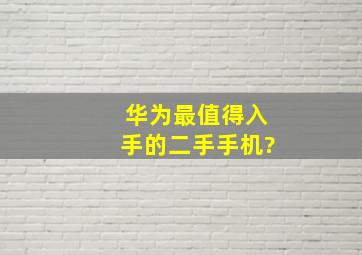 华为最值得入手的二手手机?